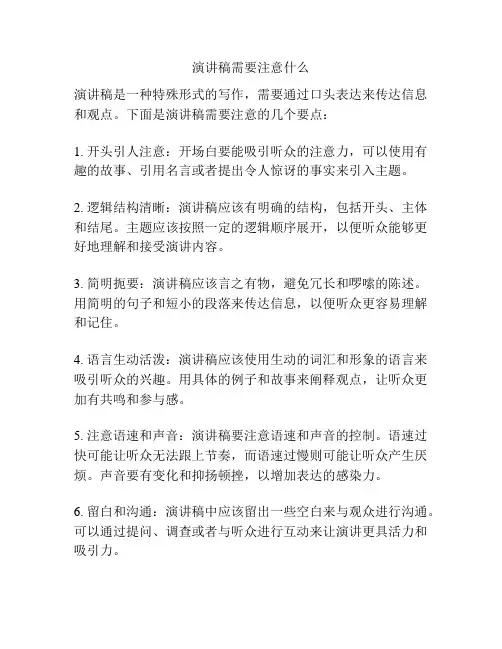 演讲稿需要注意什么

演讲稿是一种特殊形式的写作，需要通过口头表达来传达信息和观点。下面是演讲稿需要注意的几个要点：

1. 开头引人注意：开场白要能吸引听众的注意力，可以使用有趣的故事、引用名言或者提出令人惊讶的事实来引入主题。

2. 逻辑结构清晰：演讲稿应该有明确的结构，包括开头、主体和结尾。主题应该按照一定的逻辑顺序展开，以便听众能够更好地理解和接受演讲内容。

3. 简明扼要：演讲稿应该言之有物，避免冗长和啰嗦的陈述。用简明的句子和短小的段落来传达信息，以便听众更容易理解和记住。

4. 语言生动活泼：演讲稿应该使用生动的词汇和形象的语言来吸引听众的兴趣。用具体的例子和故事来阐释观点，让听众更加有共鸣和参与感。

5. 注意语速和声音：演讲稿要注意语速和声音的控制。语速过快可能让听众无法跟上节奏，而语速过慢则可能让听众产生厌烦。声音要有变化和抑扬顿挫，以增加表达的感染力。

6. 留白和沟通：演讲稿中应该留出一些空白来与观众进行沟通。可以通过提问、调查或者与听众进行互动来让演讲更具活力和吸引力。